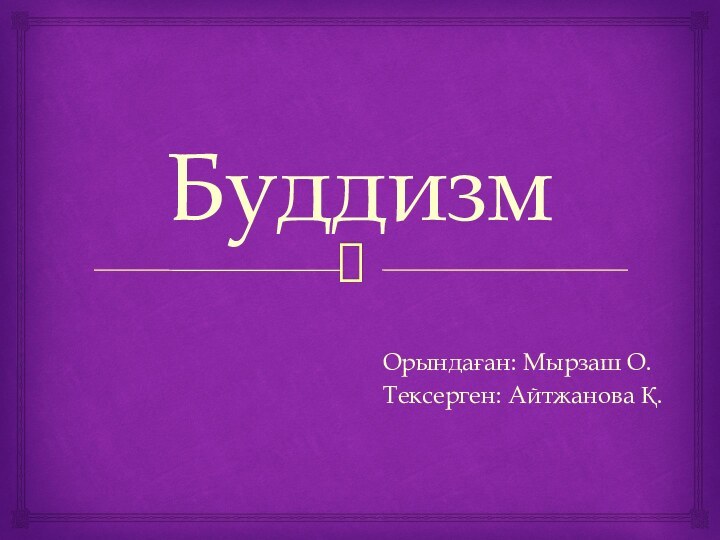 Буддизм

Орындаған: Мырзаш О.
Тексерген: Айтжанова Қ.